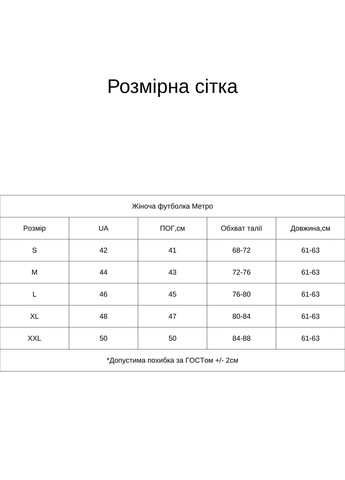 Розмірна сітка

Жіноча футболка Метро

| Розмір | UA | ПОГ,см | Обхват талії | Довжина,см |
|---|---|---|---|---|
| S | 42 | 41 | 68-72 | 61-63 |
| M | 44 | 43 | 72-76 | 61-63 |
| L | 46 | 45 | 76-80 | 61-63 |
| XL | 48 | 47 | 80-84 | 61-63 |
| XXL | 50 | 50 | 84-88 | 61-63 |

*Допустима похибка за ГОСТом +/- 2см